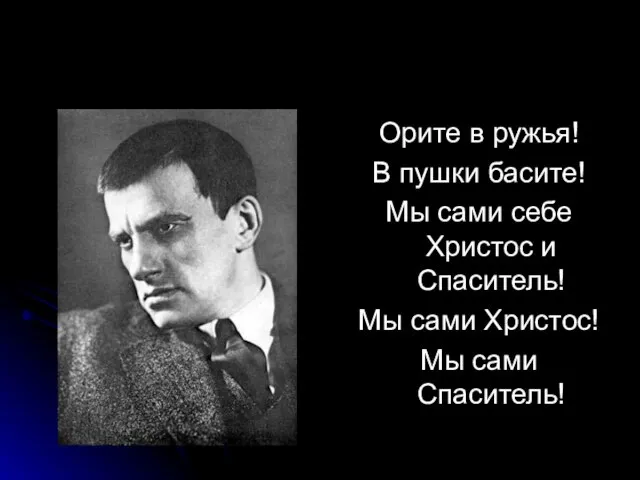 Орите в ружья!
В пушки басите!
Мы сами себе Христос и Спаситель!
Мы сами Христос!
Мы сами Спаситель!